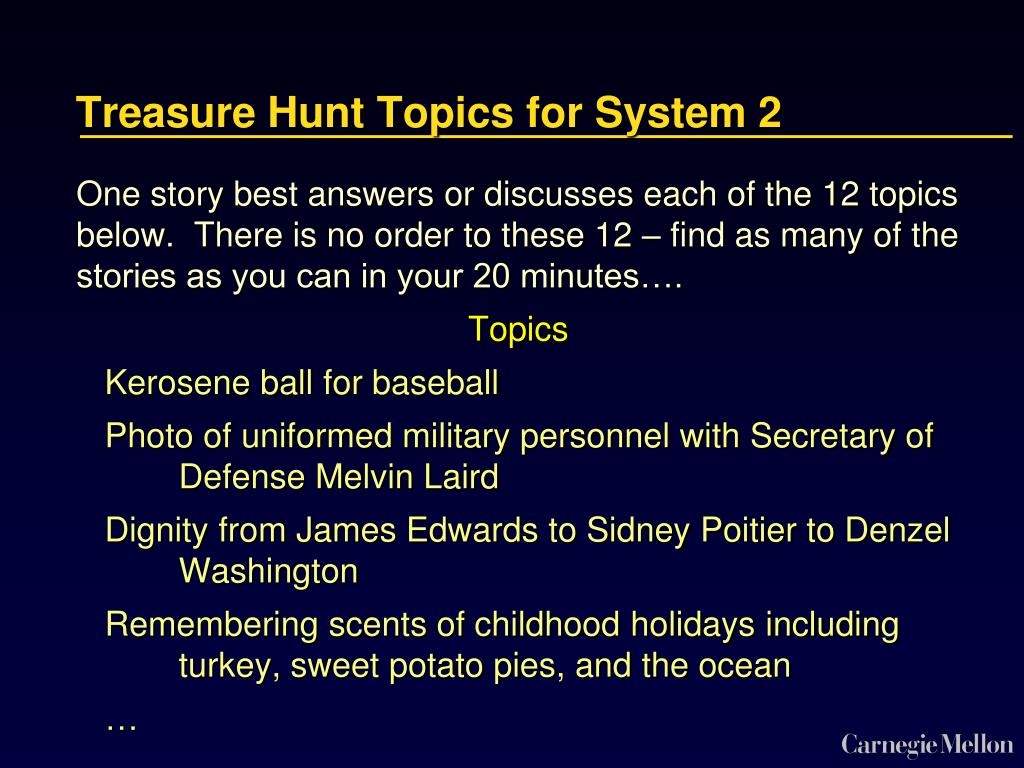 Treasure Hunt Topics for System 2

One story best answers or discusses each of the 12 topics below. There is no order to these 12 – find as many of the stories as you can in your 20 minutes….

Topics

Kerosene ball for baseball

Photo of uniformed military personnel with Secretary of Defense Melvin Laird

Dignity from James Edwards to Sidney Poitier to Denzel Washington

Remembering scents of childhood holidays including turkey, sweet potato pies, and the ocean

…

Carnegie Mellon